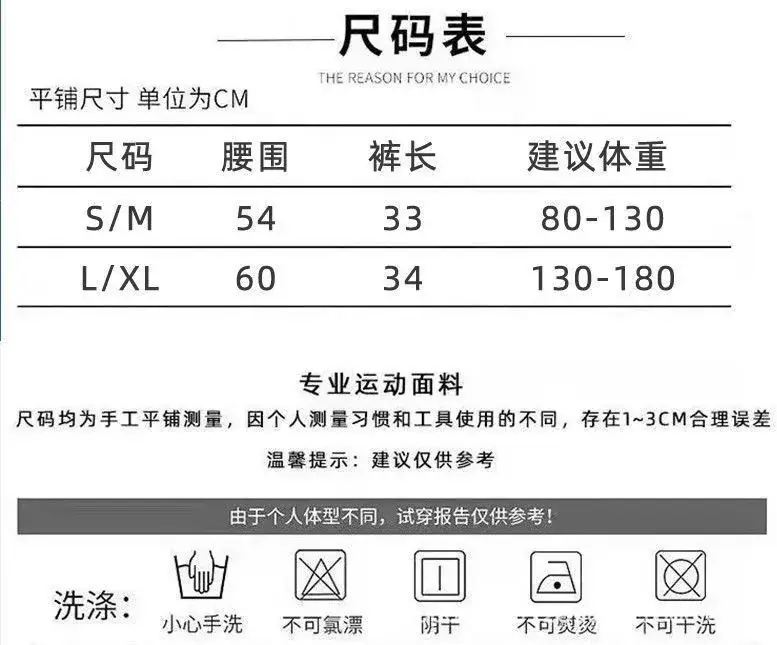 尺码表

THE REASON FOR MY CHOICE

平铺尺寸 单位为CM

| 尺码 | 腰围 | 裤长 | 建议体重 |
|---|---|---|---|
| S/M | 54 | 33 | 80-130 |
| L/XL | 60 | 34 | 130-180 |

专业运动面料

尺码均为手工平铺测量，因个人测量习惯和工具使用的不同，存在1~3CM合理误差

温馨提示：建议仅供参考

由于个人体型不同，试穿报告仅供参考！

洗涤：

小心手洗

不可氯漂

阴干

不可熨烫

不可干洗